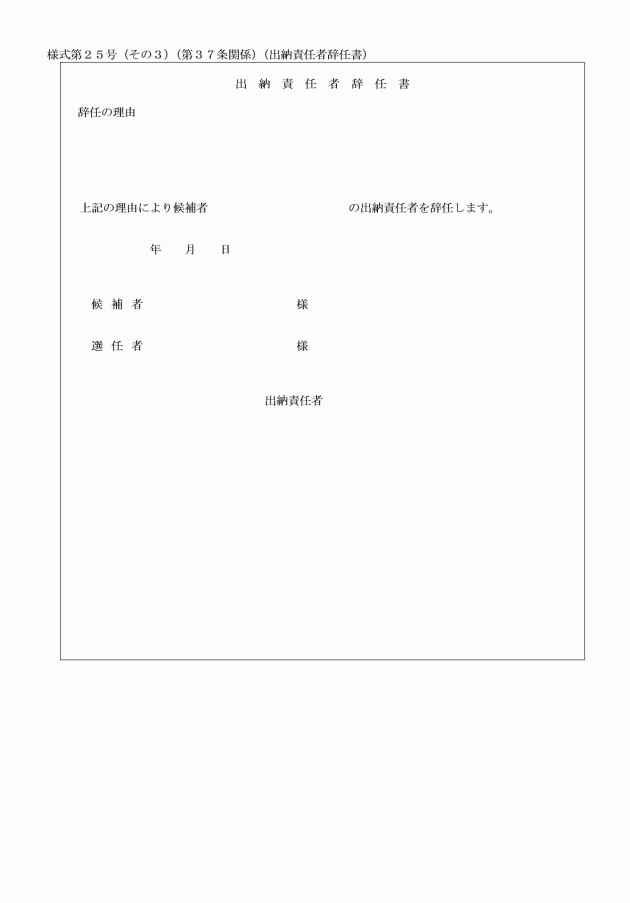 様式第２５号（その３）（第３７条関係）（出納責任者辞任書）

出 納 責 任 者 辞 任 書

辞任の理由

上記の理由により候補者　　　　　　　　　の出納責任者を辞任します。

年　月　日

候 補 者　　　　　　　　様

選 任 者　　　　　　　　様

出納責任者